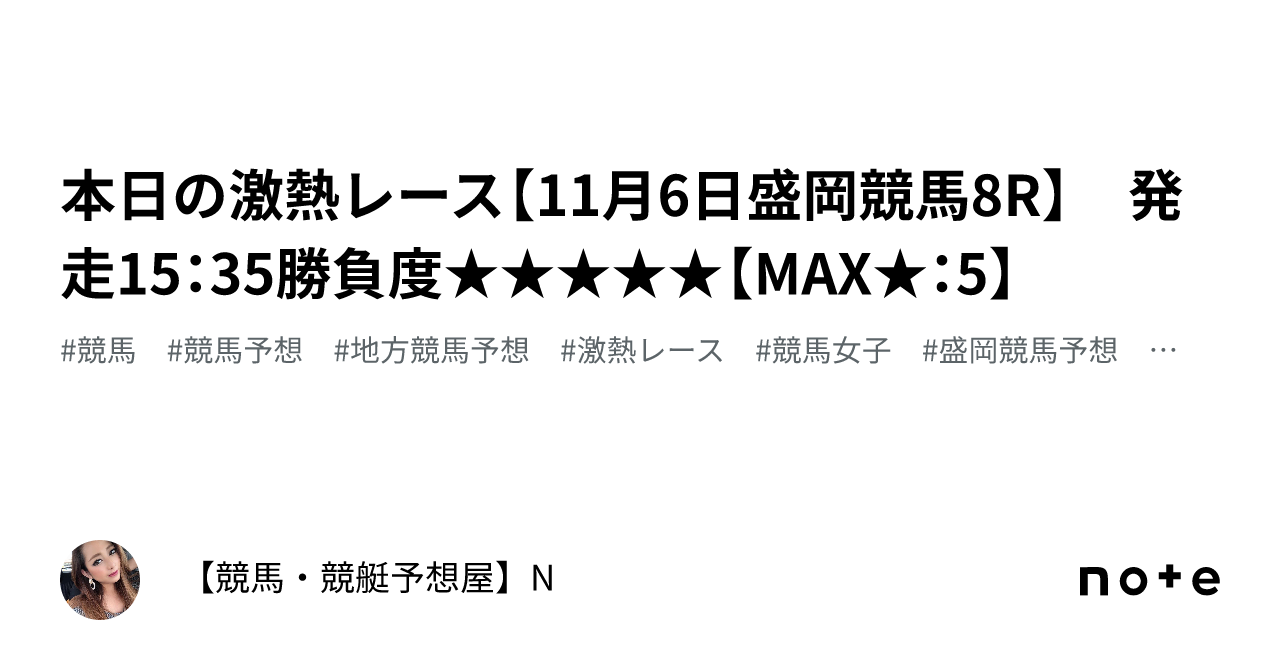 本日の激熱レース【11月6日盛岡競馬8R】　発走15：35勝負度★★★★★【MAX★：5】

#競馬　#競馬予想　#地方競馬予想　#激熱レース　#競馬女子　#盛岡競馬予想　…

【競馬・競艇予想屋】N

note